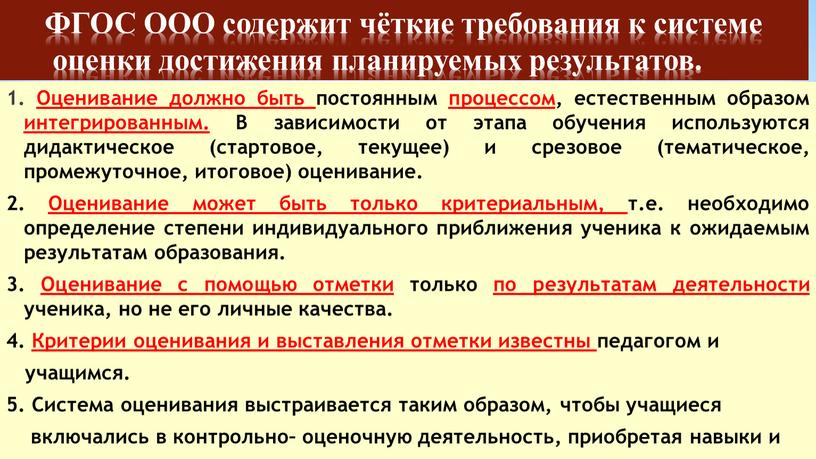 ФГОС ООО содержит чёткие требования к системе оценки достижения планируемых результатов.

1. Оценивание должно быть постоянным процессом, естественным образом интегрированным. В зависимости от этапа обучения используются дидактическое (стартовое, текущее) и срезовое (тематическое, промежуточное, итоговое) оценивание.

2. Оценивание может быть только критериальным, т.е. необходимо определение степени индивидуального приближения ученика к ожидаемым результатам образования.

3. Оценивание с помощью отметки только по результатам деятельности ученика, но не его личные качества.

4. Критерии оценивания и выставления отметки известны педагогом и учащимся.

5. Система оценивания выстраивается таким образом, чтобы учащиеся включались в контрольно– оценочную деятельность, приобретая навыки и